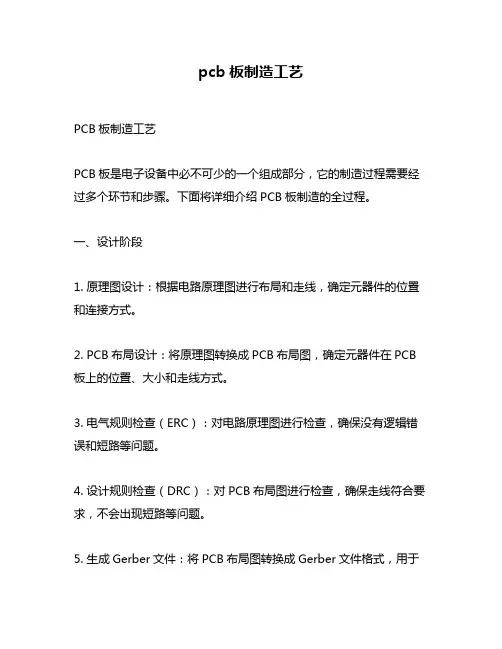 pcb 板制造工艺

PCB 板制造工艺

PCB 板是电子设备中必不可少的一个组成部分，它的制造过程需要经过多个环节和步骤。下面将详细介绍 PCB 板制造的全过程。

一、设计阶段

1. 原理图设计：根据电路原理图进行布局和走线，确定元器件的位置和连接方式。

2. PCB 布局设计：将原理图转换成 PCB 布局图，确定元器件在 PCB 板上的位置、大小和走线方式。

3. 电气规则检查（ERC）：对电路原理图进行检查，确保没有逻辑错误和短路等问题。

4. 设计规则检查（DRC）：对 PCB 布局图进行检查，确保走线符合要求，不会出现短路等问题。

5. 生成 Gerber 文件：将 PCB 布局图转换成 Gerber 文件格式，用于